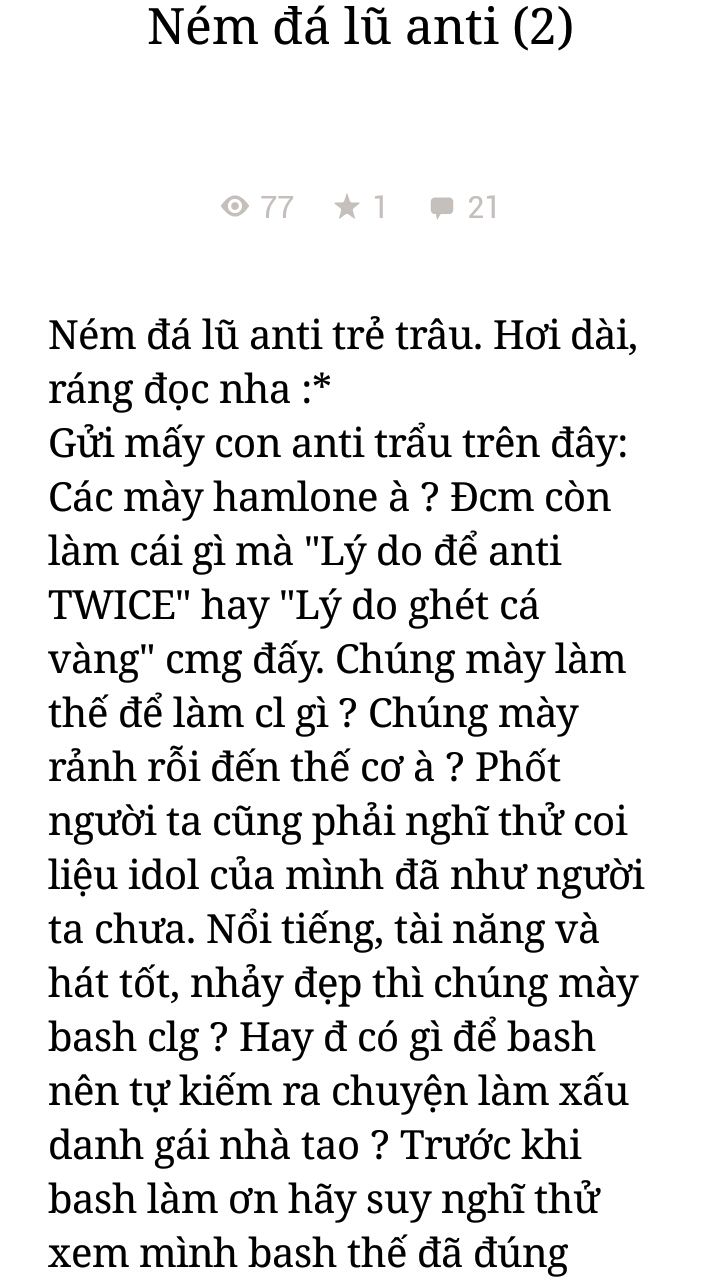 Ném đá lũ anti (2)

77 1 21

Ném đá lũ anti trẻ trâu. Hơi dài, ráng đọc nha :*
Gửi mấy con anti trẩu trên đây: Các mày hamlone à ? Đcm còn làm cái gì mà "Lý do để anti TWICE" hay "Lý do ghét cá vàng" cmg đấy. Chúng mày làm thế để làm cl gì ? Chúng mày rảnh rỗi đến thế cơ à ? Phốt người ta cũng phải nghĩ thử coi liệu idol của mình đã như người ta chưa. Nổi tiếng, tài năng và hát tốt, nhảy đẹp thì chúng mày bash clg ? Hay đ có gì để bash nên tự kiếm ra chuyện làm xấu danh gái nhà tao ? Trước khi bash làm ơn hãy suy nghĩ thử xem mình bash thế đã đúng